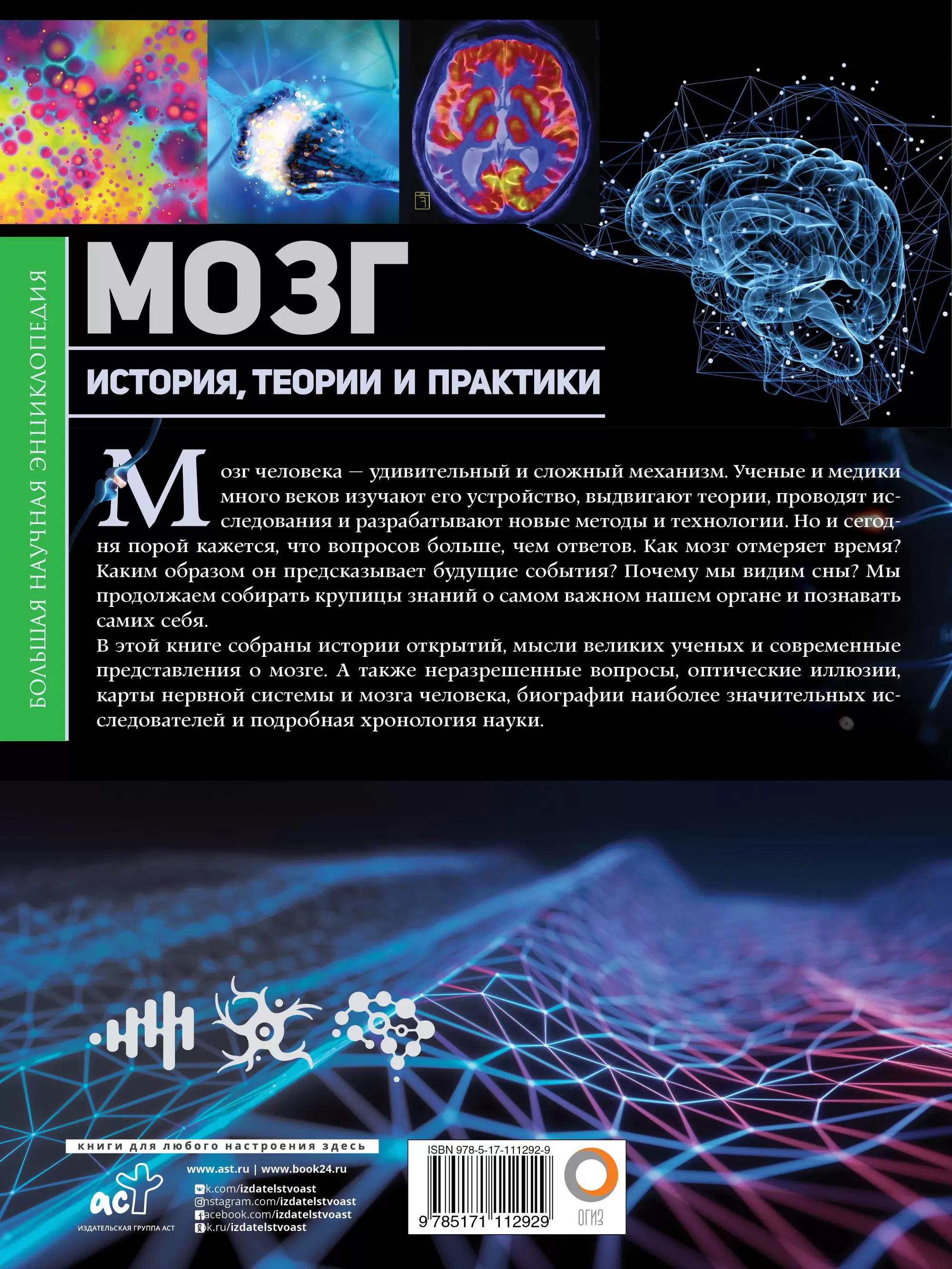 БОЛЬШАЯ НАУЧНАЯ ЭНЦИКЛОПЕДИЯ

МОЗГ

ИСТОРИЯ, ТЕОРИИ И ПРАКТИКИ

Мозг человека — удивительный и сложный механизм. Ученые и медики много веков изучают его устройство, выдвигают теории, проводят исследования и разрабатывают новые методы и технологии. Но и сегодня порой кажется, что вопросов больше, чем ответов. Как мозг отмеряет время? Каким образом он предсказывает будущие события? Почему мы видим сны? Мы продолжаем собирать крупицы знаний о самом важном нашем органе и познавать самих себя.

В этой книге собраны истории открытий, мысли великих ученых и современные представления о мозге. А также неразрешенные вопросы, оптические иллюзии, карты нервной системы и мозга человека, биографии наиболее значительных исследователей и подробная хронология науки.

книги для любого настроения здесь

аст
ИЗДАТЕЛЬСКАЯ ГРУППА АСТ

www.ast.ru | www.book24.ru
vk.com/izdatelstvoast
instagram.com/izdatelstvoast
facebook.com/izdatelstvoast
ok.ru/izdatelstvoast

ISBN 978-5-17-111292-9
9 785171 112929

ОГИЗ